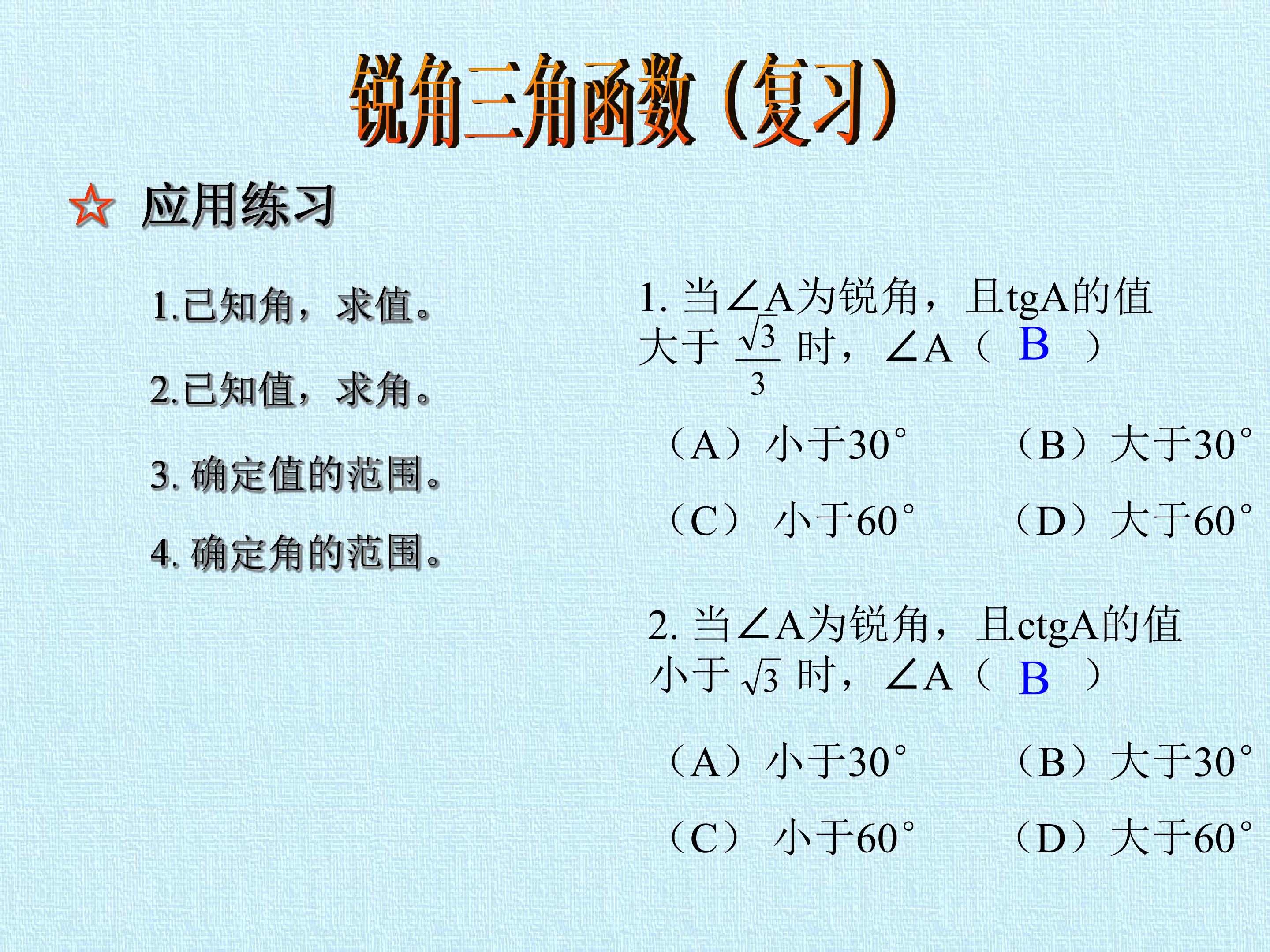 锐角三角函数（复习）

☆ 应用练习

1.已知角，求值。

2.已知值，求角。

3. 确定值的范围。

4. 确定角的范围。

1. 当∠A为锐角，且tgA的值大于 $\frac{\sqrt{3}}{3}$ 时，∠A（ B ）

（A）小于30°　（B）大于30°

（C） 小于60°　（D）大于60°

2. 当∠A为锐角，且ctgA的值小于 $\sqrt{3}$ 时，∠A（ B ）

（A）小于30°　（B）大于30°

（C） 小于60°　（D）大于60°